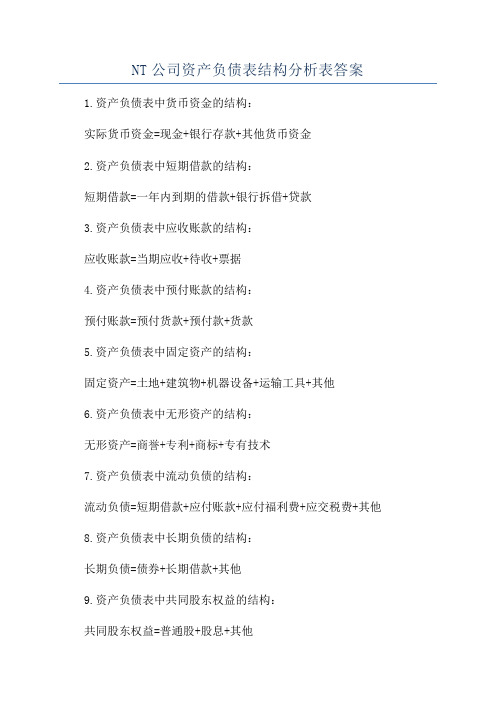 NT 公司资产负债表结构分析表答案

1.资产负债表中货币资金的结构：

实际货币资金=现金+银行存款+其他货币资金

2.资产负债表中短期借款的结构：

短期借款=一年内到期的借款+银行拆借+贷款

3.资产负债表中应收账款的结构：

应收账款=当期应收+待收+票据

4.资产负债表中预付账款的结构：

预付账款=预付货款+预付款+货款

5.资产负债表中固定资产的结构：

固定资产=土地+建筑物+机器设备+运输工具+其他

6.资产负债表中无形资产的结构：

无形资产=商誉+专利+商标+专有技术

7.资产负债表中流动负债的结构：

流动负债=短期借款+应付账款+应付福利费+应交税费+其他

8.资产负债表中长期负债的结构：

长期负债=债券+长期借款+其他

9.资产负债表中共同股东权益的结构：

共同股东权益=普通股+股息+其他